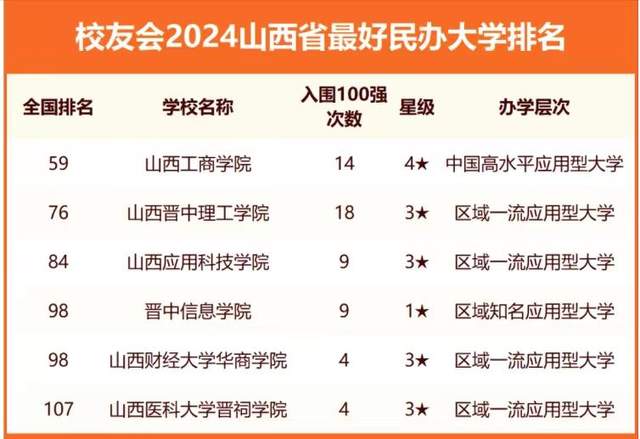 校友会2024山西省最好民办大学排名

| 全国排名 | 学校名称 | 入围100强次数 | 星级 | 办学层次 |
|---|---|---|---|---|
| 59 | 山西工商学院 | 14 | 4★ | 中国高水平应用型大学 |
| 76 | 山西晋中理工学院 | 18 | 3★ | 区域一流应用型大学 |
| 84 | 山西应用科技学院 | 9 | 3★ | 区域一流应用型大学 |
| 98 | 晋中信息学院 | 9 | 1★ | 区域知名应用型大学 |
| 98 | 山西财经大学华商学院 | 4 | 3★ | 区域一流应用型大学 |
| 107 | 山西医科大学晋祠学院 | 4 | 3★ | 区域一流应用型大学 |